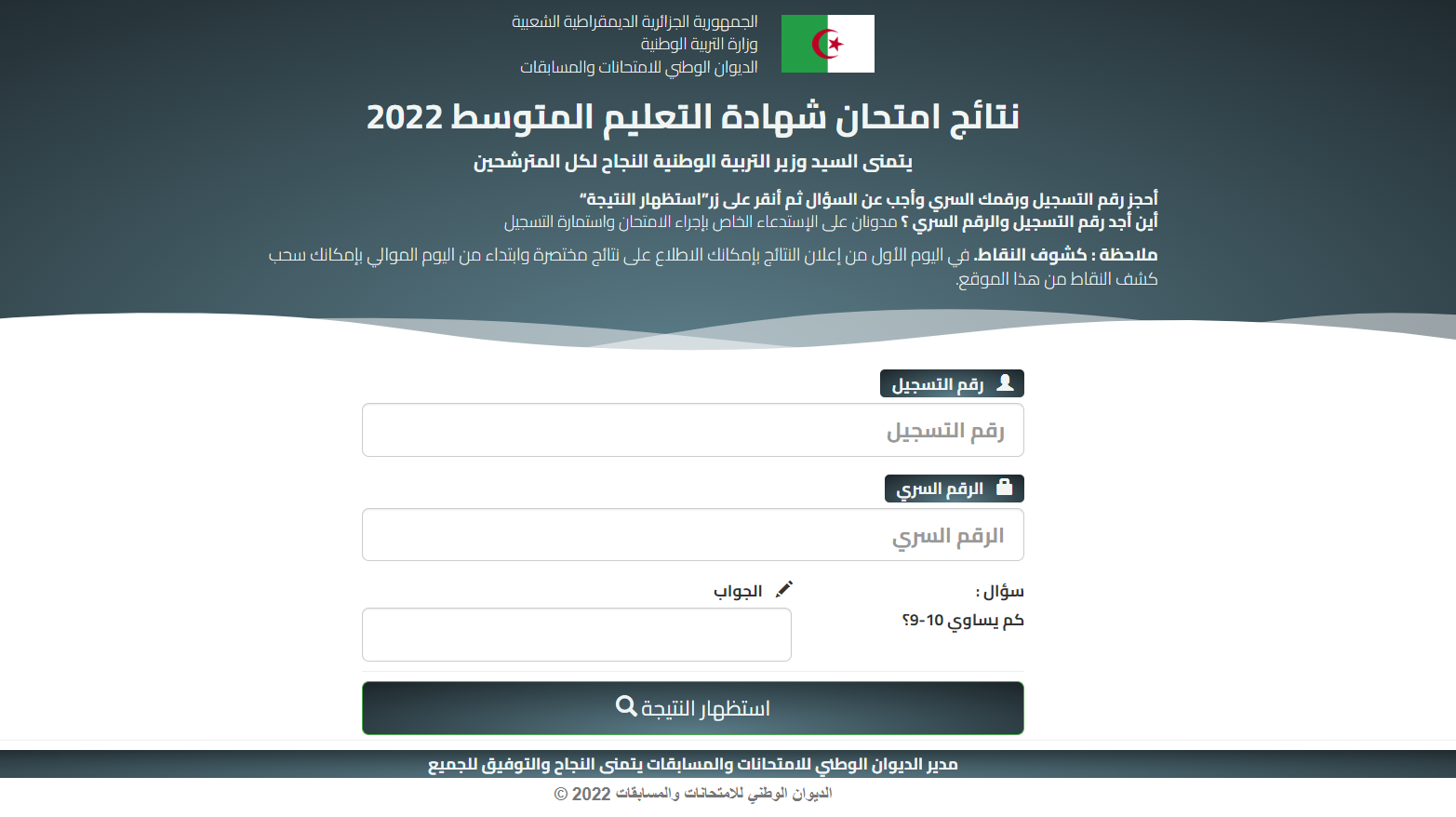 الجمهورية الجزائرية الديمقراطية الشعبية
وزارة التربية الوطنية
الديوان الوطني للامتحانات والمسابقات

نتائج امتحان شهادة التعليم المتوسط 2022

يتمنى السيد وزير التربية الوطنية النجاح لكل المترشحين

أحجز رقم التسجيل ورقمك السري وأجب عن السؤال ثم أنقر على زر"استظهار النتيجة"
أين أجد رقم التسجيل والرقم السري ؟ مدونان على الإستدعاء الخاص بإجراء الامتحان واستمارة التسجيل

ملاحظة : كشوف النقاط. في اليوم الأول من إعلان النتائج بإمكانك الاطلاع على نتائج مختصرة وابتداء من اليوم الموالي بإمكانك سحب كشف النقاط من هذا الموقع.

رقم التسجيل
رقم التسجيل

الرقم السري
الرقم السري

سؤال :
كم يساوي 10-9؟

الجواب

استظهار النتيجة

مدير الديوان الوطني للامتحانات والمسابقات يتمنى النجاح والتوفيق للجميع

الديوان الوطني للامتحانات والمسابقات 2022 ©